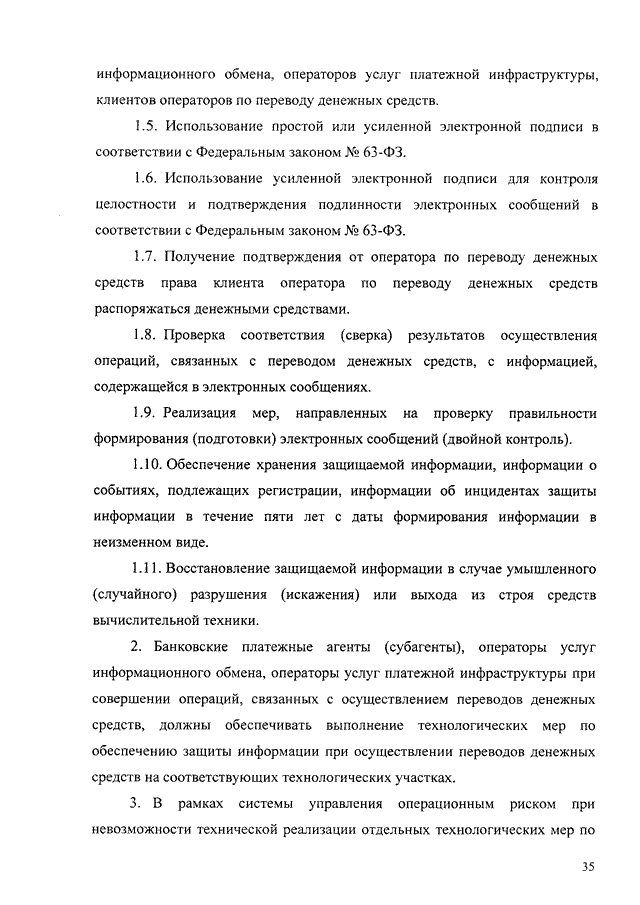 информационного обмена, операторов услуг платежной инфраструктуры, клиентов операторов по переводу денежных средств.

1.5. Использование простой или усиленной электронной подписи в соответствии с Федеральным законом № 63-ФЗ.

1.6. Использование усиленной электронной подписи для контроля целостности и подтверждения подлинности электронных сообщений в соответствии с Федеральным законом № 63-ФЗ.

1.7. Получение подтверждения от оператора по переводу денежных средств права клиента оператора по переводу денежных средств распоряжаться денежными средствами.

1.8. Проверка соответствия (сверка) результатов осуществления операций, связанных с переводом денежных средств, с информацией, содержащейся в электронных сообщениях.

1.9. Реализация мер, направленных на проверку правильности формирования (подготовки) электронных сообщений (двойной контроль).

1.10. Обеспечение хранения защищаемой информации, информации о событиях, подлежащих регистрации, информации об инцидентах защиты информации в течение пяти лет с даты формирования информации в неизменном виде.

1.11. Восстановление защищаемой информации в случае умышленного (случайного) разрушения (искажения) или выхода из строя средств вычислительной техники.

2. Банковские платежные агенты (субагенты), операторы услуг информационного обмена, операторы услуг платежной инфраструктуры при совершении операций, связанных с осуществлением переводов денежных средств, должны обеспечивать выполнение технологических мер по обеспечению защиты информации при осуществлении переводов денежных средств на соответствующих технологических участках.

3. В рамках системы управления операционным риском при невозможности технической реализации отдельных технологических мер по

35